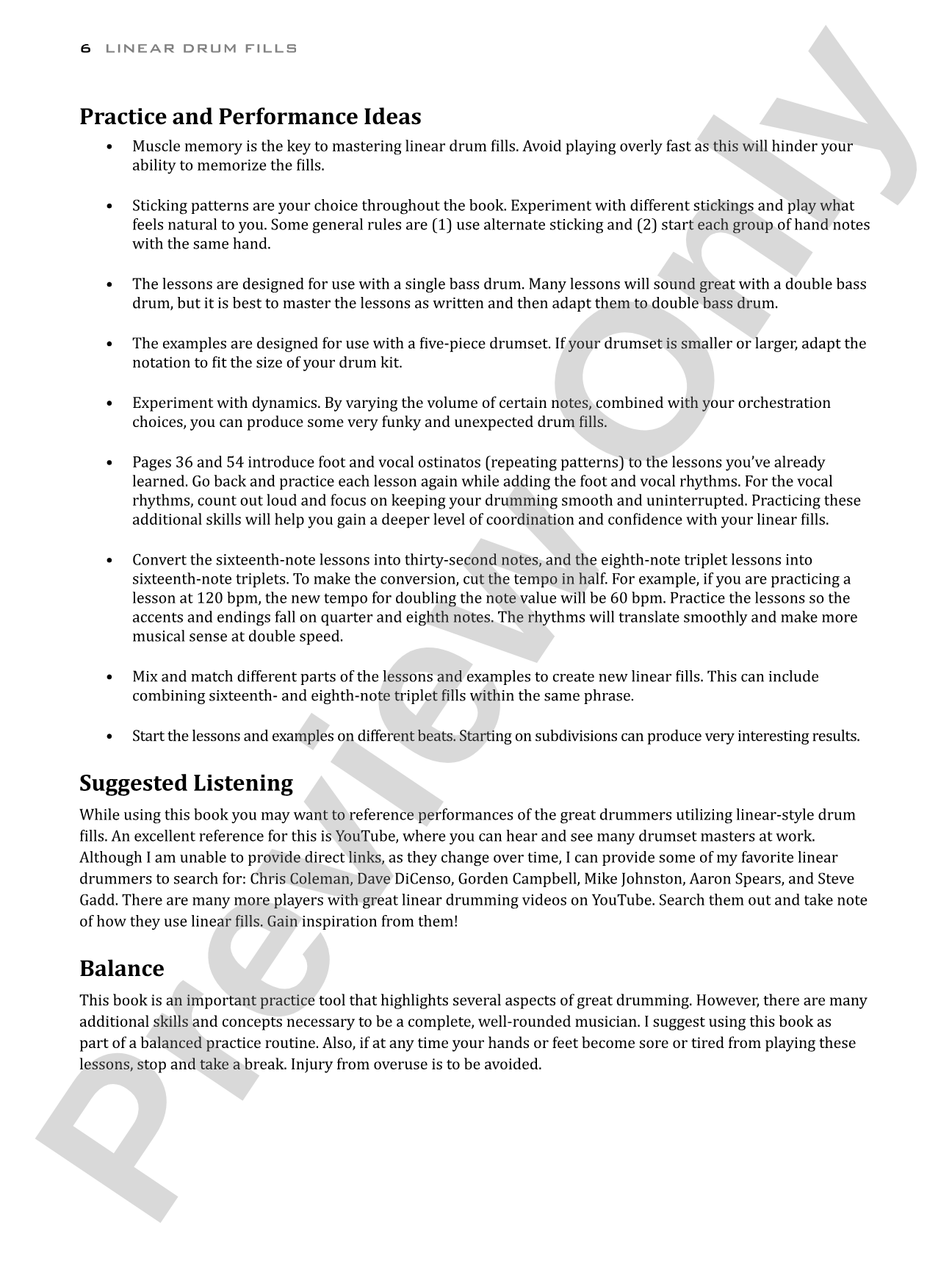 6 LINEAR DRUM FILLS

Practice and Performance Ideas

• Muscle memory is the key to mastering linear drum fills. Avoid playing overly fast as this will hinder your ability to memorize the fills.

• Sticking patterns are your choice throughout the book. Experiment with different stickings and play what feels natural to you. Some general rules are (1) use alternate sticking and (2) start each group of hand notes with the same hand.

• The lessons are designed for use with a single bass drum. Many lessons will sound great with a double bass drum, but it is best to master the lessons as written and then adapt them to double bass drum.

• The examples are designed for use with a five-piece drumset. If your drumset is smaller or larger, adapt the notation to fit the size of your drum kit.

• Experiment with dynamics. By varying the volume of certain notes, combined with your orchestration choices, you can produce some very funky and unexpected drum fills.

• Pages 36 and 54 introduce foot and vocal ostinatos (repeating patterns) to the lessons you've already learned. Go back and practice each lesson again while adding the foot and vocal rhythms. For the vocal rhythms, count out loud and focus on keeping your drumming smooth and uninterrupted. Practicing these additional skills will help you gain a deeper level of coordination and confidence with your linear fills.

• Convert the sixteenth-note lessons into thirty-second notes, and the eighth-note triplet lessons into sixteenth-note triplets. To make the conversion, cut the tempo in half. For example, if you are practicing a lesson at 120 bpm, the new tempo for doubling the note value will be 60 bpm. Practice the lessons so the accents and endings fall on quarter and eighth notes. The rhythms will translate smoothly and make more musical sense at double speed.

• Mix and match different parts of the lessons and examples to create new linear fills. This can include combining sixteenth- and eighth-note triplet fills within the same phrase.

• Start the lessons and examples on different beats. Starting on subdivisions can produce very interesting results.

Suggested Listening

While using this book you may want to reference performances of the great drummers utilizing linear-style drum fills. An excellent reference for this is YouTube, where you can hear and see many drumset masters at work. Although I am unable to provide direct links, as they change over time, I can provide some of my favorite linear drummers to search for: Chris Coleman, Dave DiCenso, Gorden Campbell, Mike Johnston, Aaron Spears, and Steve Gadd. There are many more players with great linear drumming videos on YouTube. Search them out and take note of how they use linear fills. Gain inspiration from them!

Balance

This book is an important practice tool that highlights several aspects of great drumming. However, there are many additional skills and concepts necessary to be a complete, well-rounded musician. I suggest using this book as part of a balanced practice routine. Also, if at any time your hands or feet become sore or tired from playing these lessons, stop and take a break. Injury from overuse is to be avoided.

Preview Only